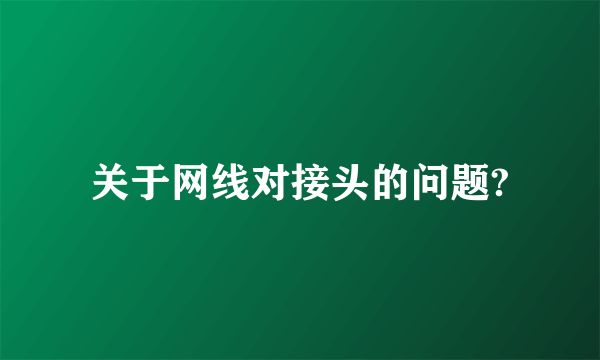 关于网线对接头的问题?